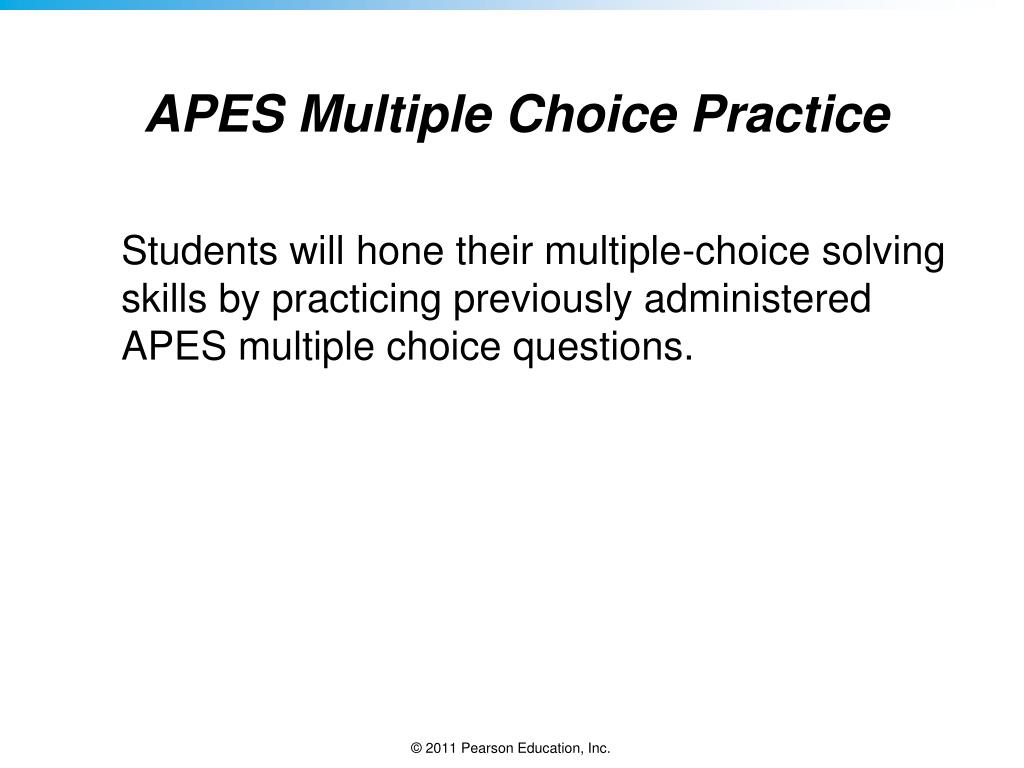 APES Multiple Choice Practice

Students will hone their multiple-choice solving skills by practicing previously administered APES multiple choice questions.

© 2011 Pearson Education, Inc.